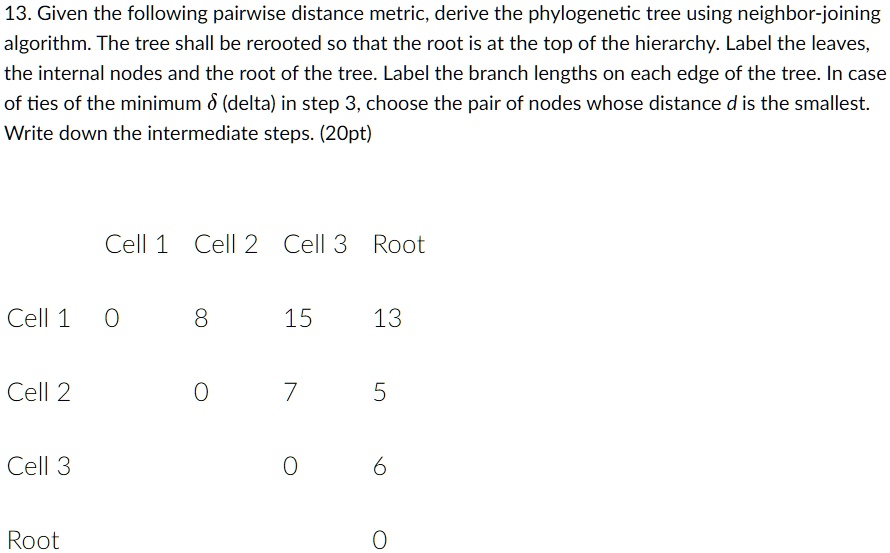 13. Given the following pairwise distance metric, derive the phylogenetic tree using neighbor-joining algorithm. The tree shall be rerooted so that the root is at the top of the hierarchy. Label the leaves, the internal nodes and the root of the tree. Label the branch lengths on each edge of the tree. In case of ties of the minimum $\delta$ (delta) in step 3, choose the pair of nodes whose distance $d$ is the smallest. Write down the intermediate steps. (20pt)

| | Cell 1 | Cell 2 | Cell 3 | Root |
|---|---|---|---|---|
| Cell 1 | 0 | 8 | 15 | 13 |
| Cell 2 | | 0 | 7 | 5 |
| Cell 3 | | | 0 | 6 |
| Root | | | | 0 |